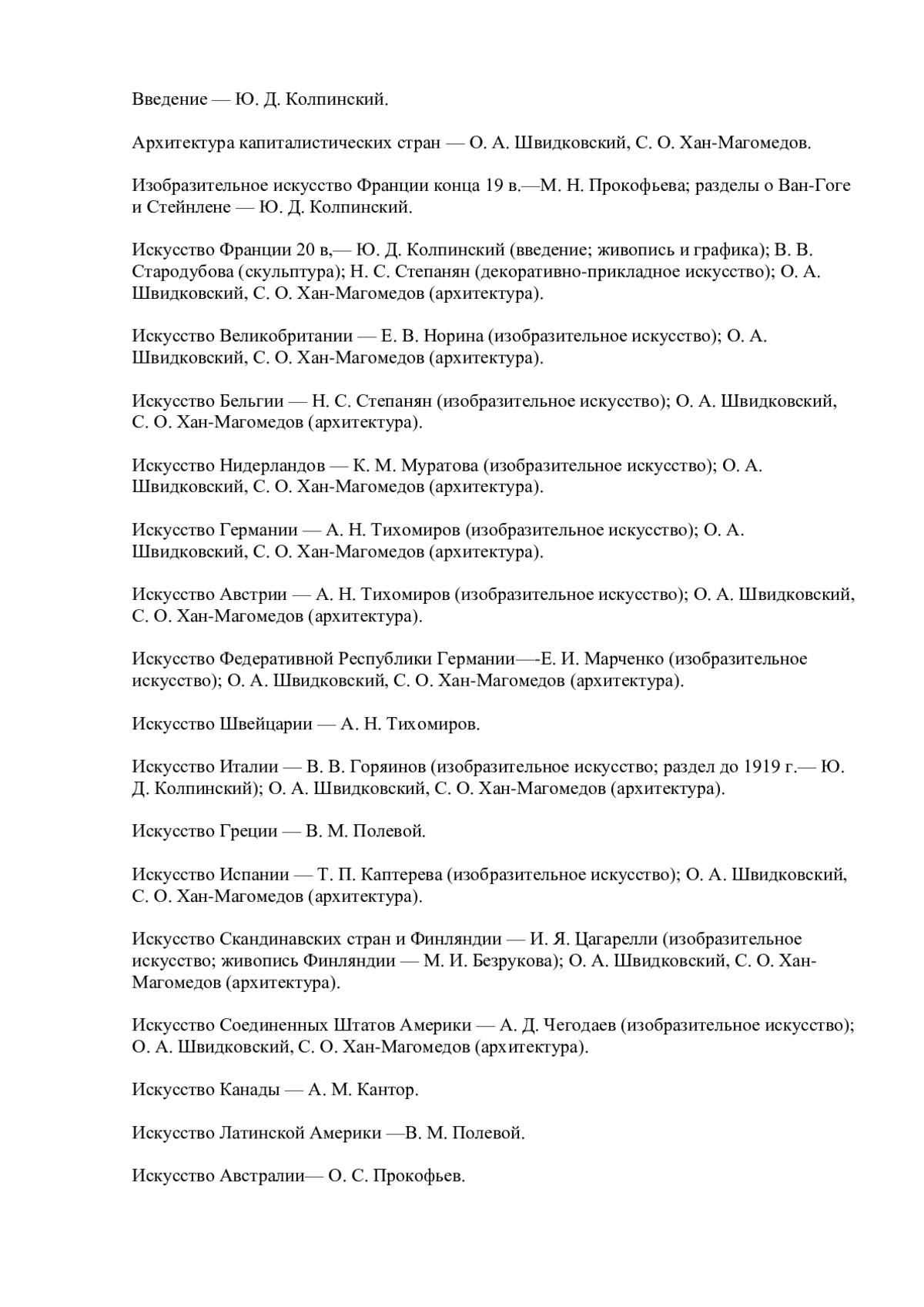 Введение — Ю. Д. Колпинский.

Архитектура капиталистических стран — О. А. Швидковский, С. О. Хан-Магомедов.

Изобразительное искусство Франции конца 19 в.—М. Н. Прокофьева; разделы о Ван-Гоге и Стейнлене — Ю. Д. Колпинский.

Искусство Франции 20 в,— Ю. Д. Колпинский (введение; живопись и графика); В. В. Стародубова (скульптура); Н. С. Степанян (декоративно-прикладное искусство); О. А. Швидковский, С. О. Хан-Магомедов (архитектура).

Искусство Великобритании — Е. В. Норина (изобразительное искусство); О. А. Швидковский, С. О. Хан-Магомедов (архитектура).

Искусство Бельгии — Н. С. Степанян (изобразительное искусство); О. А. Швидковский, С. О. Хан-Магомедов (архитектура).

Искусство Нидерландов — К. М. Муратова (изобразительное искусство); О. А. Швидковский, С. О. Хан-Магомедов (архитектура).

Искусство Германии — А. Н. Тихомиров (изобразительное искусство); О. А. Швидковский, С. О. Хан-Магомедов (архитектура).

Искусство Австрии — А. Н. Тихомиров (изобразительное искусство); О. А. Швидковский, С. О. Хан-Магомедов (архитектура).

Искусство Федеративной Республики Германии—-Е. И. Марченко (изобразительное искусство); О. А. Швидковский, С. О. Хан-Магомедов (архитектура).

Искусство Швейцарии — А. Н. Тихомиров.

Искусство Италии — В. В. Горяинов (изобразительное искусство; раздел до 1919 г.— Ю. Д. Колпинский); О. А. Швидковский, С. О. Хан-Магомедов (архитектура).

Искусство Греции — В. М. Полевой.

Искусство Испании — Т. П. Каптерева (изобразительное искусство); О. А. Швидковский, С. О. Хан-Магомедов (архитектура).

Искусство Скандинавских стран и Финляндии — И. Я. Цагарелли (изобразительное искусство; живопись Финляндии — М. И. Безрукова); О. А. Швидковский, С. О. Хан-Магомедов (архитектура).

Искусство Соединенных Штатов Америки — А. Д. Чегодаев (изобразительное искусство); О. А. Швидковский, С. О. Хан-Магомедов (архитектура).

Искусство Канады — А. М. Кантор.

Искусство Латинской Америки —В. М. Полевой.

Искусство Австралии— О. С. Прокофьев.